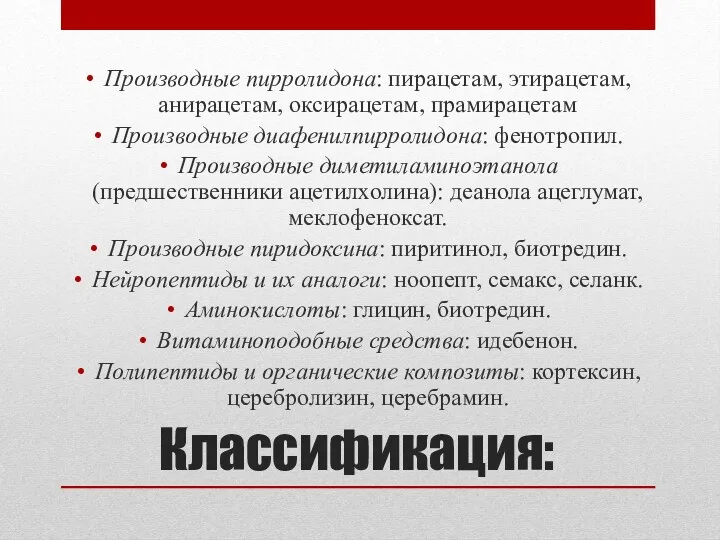 • Производные пирролидона: пирацетам, этирацетам, анирацетам, оксирацетам, прамирацетам

• Производные диафенилпирролидона: фенотропил.

• Производные диметиламиноэтанола (предшественники ацетилхолина): деанола ацеглумат, меклофеноксат.

• Производные пиридоксина: пиритинол, биотредин.

• Нейропептиды и их аналоги: ноопепт, семакс, селанк.

• Аминокислоты: глицин, биотредин.

• Витаминоподобные средства: идебенон.

• Полипептиды и органические композиты: кортексин, церебролизин, церебрамин.

Классификация: